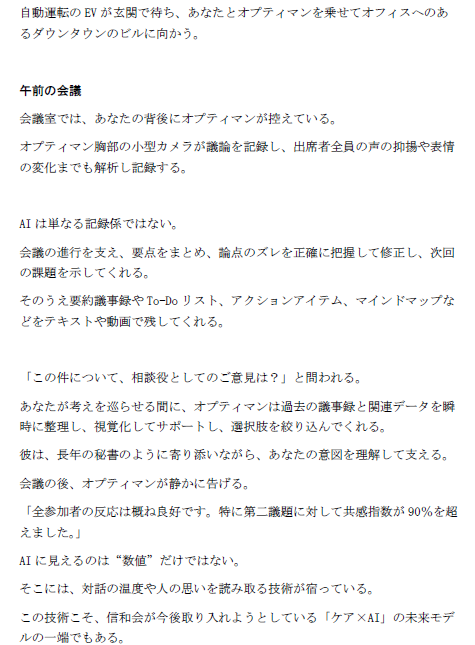 自動運転のEVが玄関で待ち、あなたとオプティマンを乗せてオフィスへのあるダウンタウンのビルに向かう。

午前の会議

会議室では、あなたの背後にオプティマンが控えている。

オプティマン胸部の小型カメラが議論を記録し、出席者全員の声の抑揚や表情の変化までも解析し記録する。

AIは単なる記録係ではない。

会議の進行を支え、要点をまとめ、論点のズレを正確に把握して修正し、次回の課題を示してくれる。

そのうえ要約議事録やTo-Doリスト、アクションアイテム、マインドマップなどをテキストや動画で残してくれる。

「この件について、相談役としてのご意見は？」と問われる。

あなたが考えを巡らせる間に、オプティマンは過去の議事録と関連データを瞬時に整理し、視覚化してサポートし、選択肢を絞り込んでくれる。

彼は、長年の秘書のように寄り添いながら、あなたの意図を理解して支える。

会議の後、オプティマンが静かに告げる。

「全参加者の反応は概ね良好です。特に第二議題に対して共感指数が90%を超えました。」

AIに見えるのは“数値”だけではない。

そこには、対話の温度や人の思いを読み取る技術が宿っている。

この技術こそ、信和会が今後取り入れようとしている「ケア×AI」の未来モデルの一端でもある。